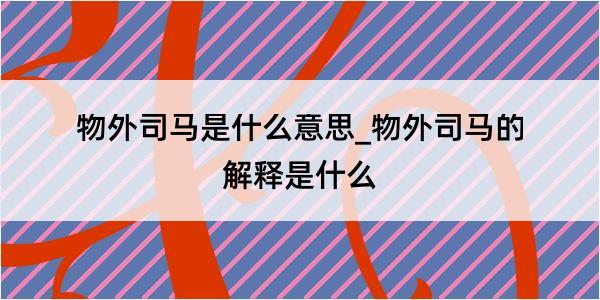 物外司马是什么意思_物外司马的解释是什么